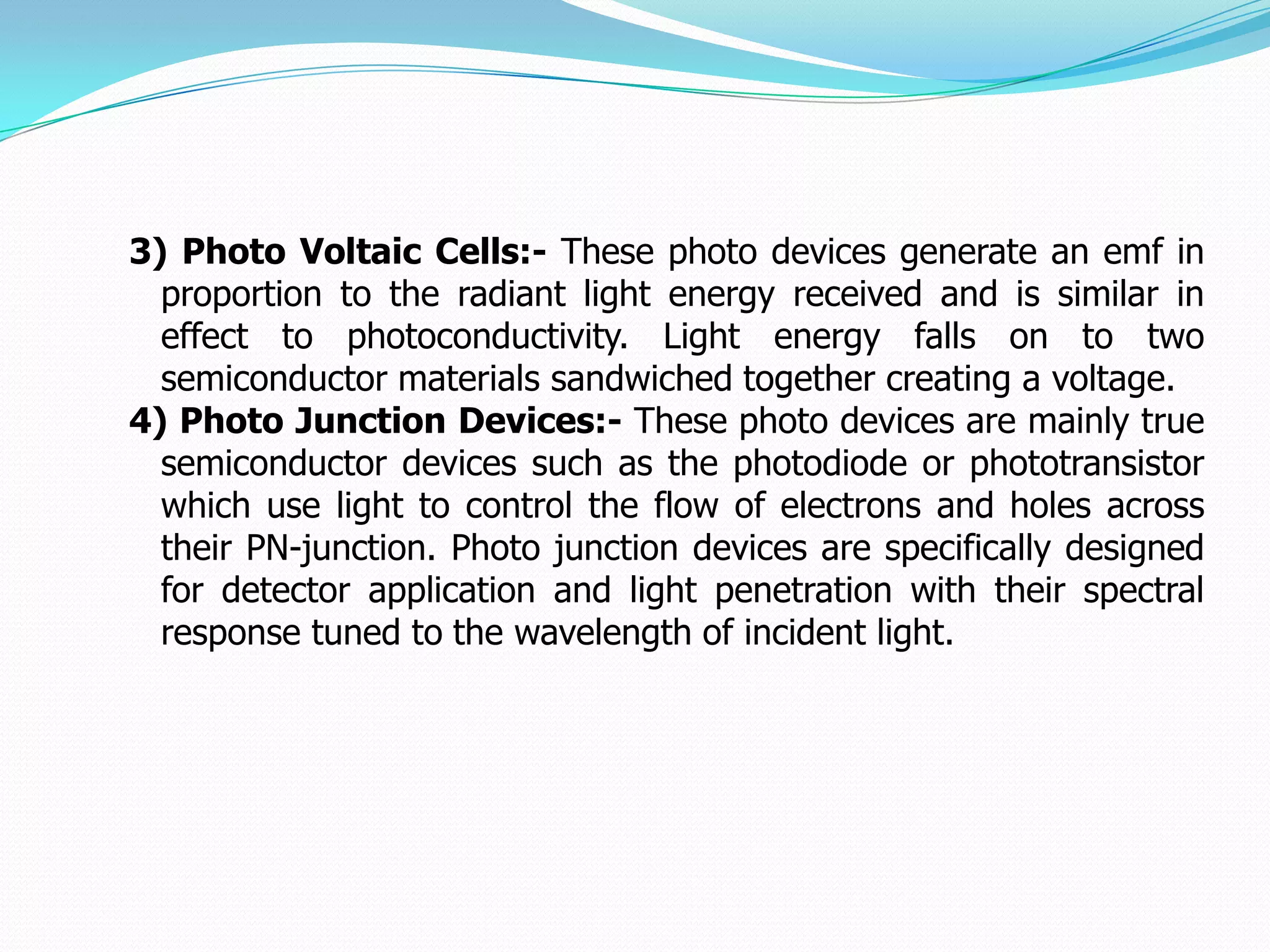 3) Photo Voltaic Cells:- These photo devices generate an emf in proportion to the radiant light energy received and is similar in effect to photoconductivity. Light energy falls on to two semiconductor materials sandwiched together creating a voltage.

4) Photo Junction Devices:- These photo devices are mainly true semiconductor devices such as the photodiode or phototransistor which use light to control the flow of electrons and holes across their PN-junction. Photo junction devices are specifically designed for detector application and light penetration with their spectral response tuned to the wavelength of incident light.